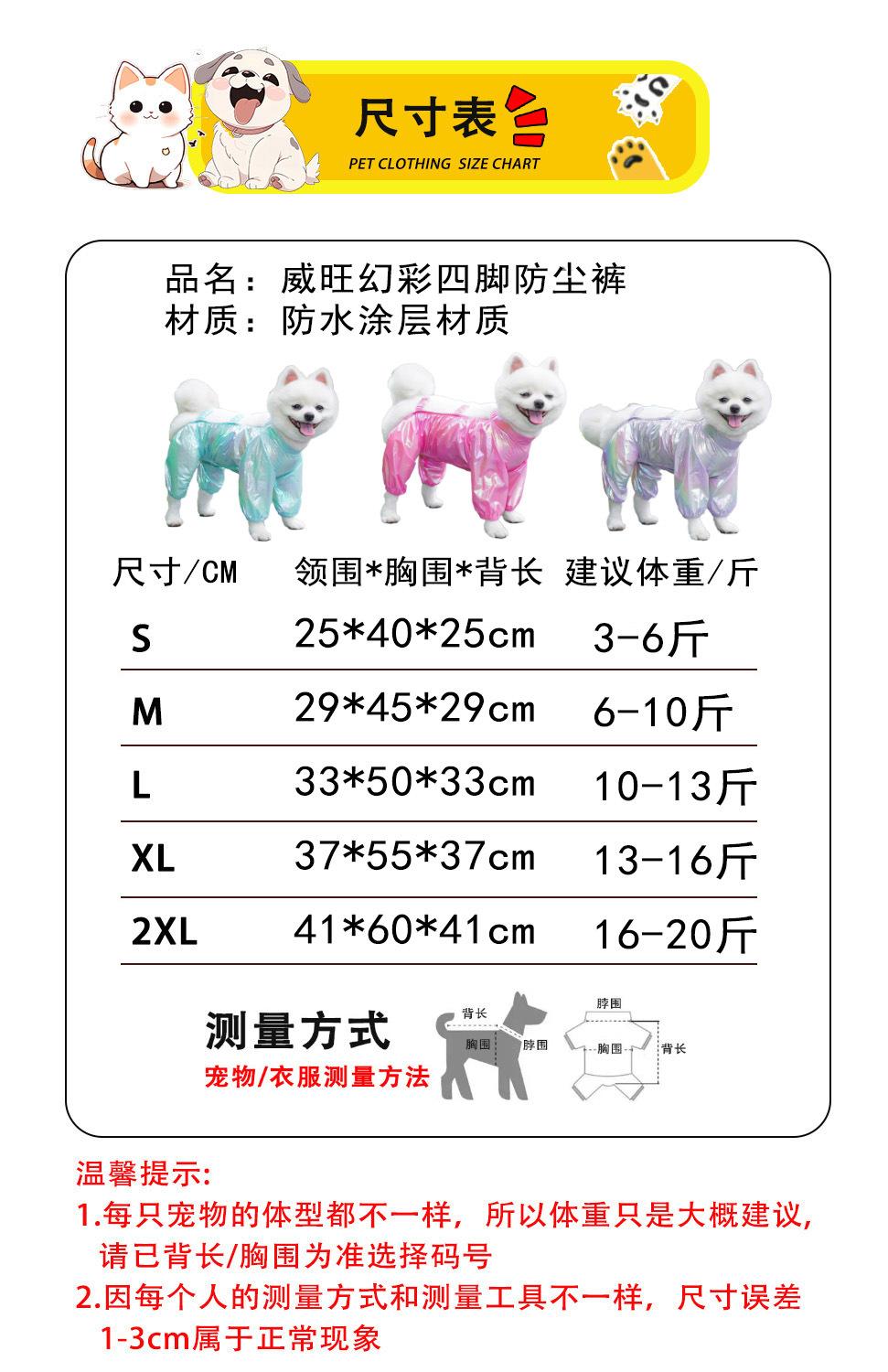 尺寸表

PET CLOTHING SIZE CHART

品名：威旺幻彩四脚防尘裤
材质：防水涂层材质

| 尺寸/CM | 领围*胸围*背长 | 建议体重/斤 |
|---|---|---|
| S | 25*40*25cm | 3-6斤 |
| M | 29*45*29cm | 6-10斤 |
| L | 33*50*33cm | 10-13斤 |
| XL | 37*55*37cm | 13-16斤 |
| 2XL | 41*60*41cm | 16-20斤 |

测量方式
宠物/衣服测量方法

背长
胸围
脖围

脖围
胸围
背长

温馨提示:
1.每只宠物的体型都不一样，所以体重只是大概建议，请已背长/胸围为准选择码号
2.因每个人的测量方式和测量工具不一样，尺寸误差1-3cm属于正常现象